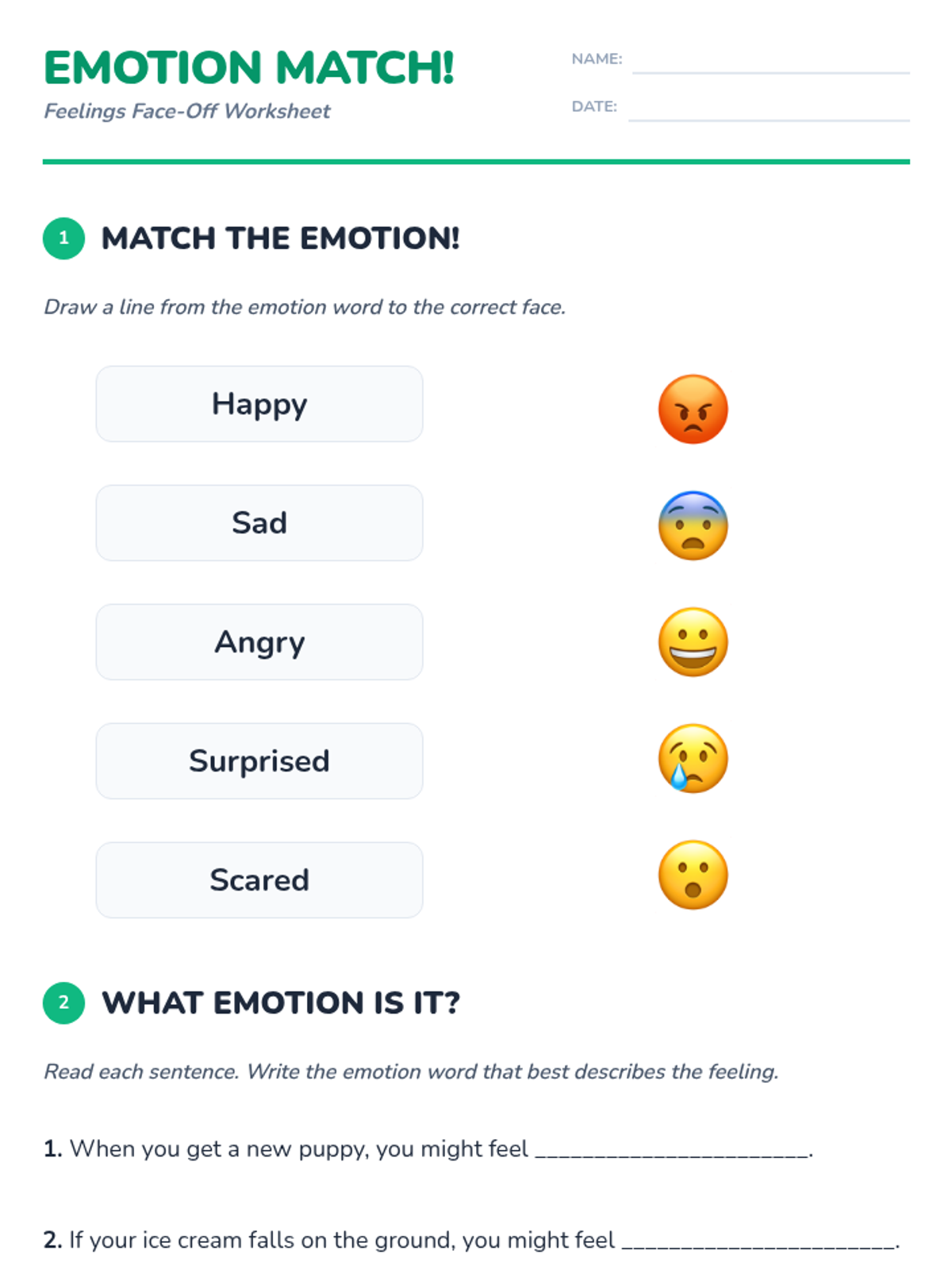 EMOTION MATCH!
Feelings Face-Off Worksheet

NAME: ____

DATE: ____

1 MATCH THE EMOTION!

Draw a line from the emotion word to the correct face.

Happy

Sad

Angry

Surprised

Scared

2 WHAT EMOTION IS IT?

Read each sentence. Write the emotion word that best describes the feeling.

1. When you get a new puppy, you might feel ____.

2. If your ice cream falls on the ground, you might feel ____.